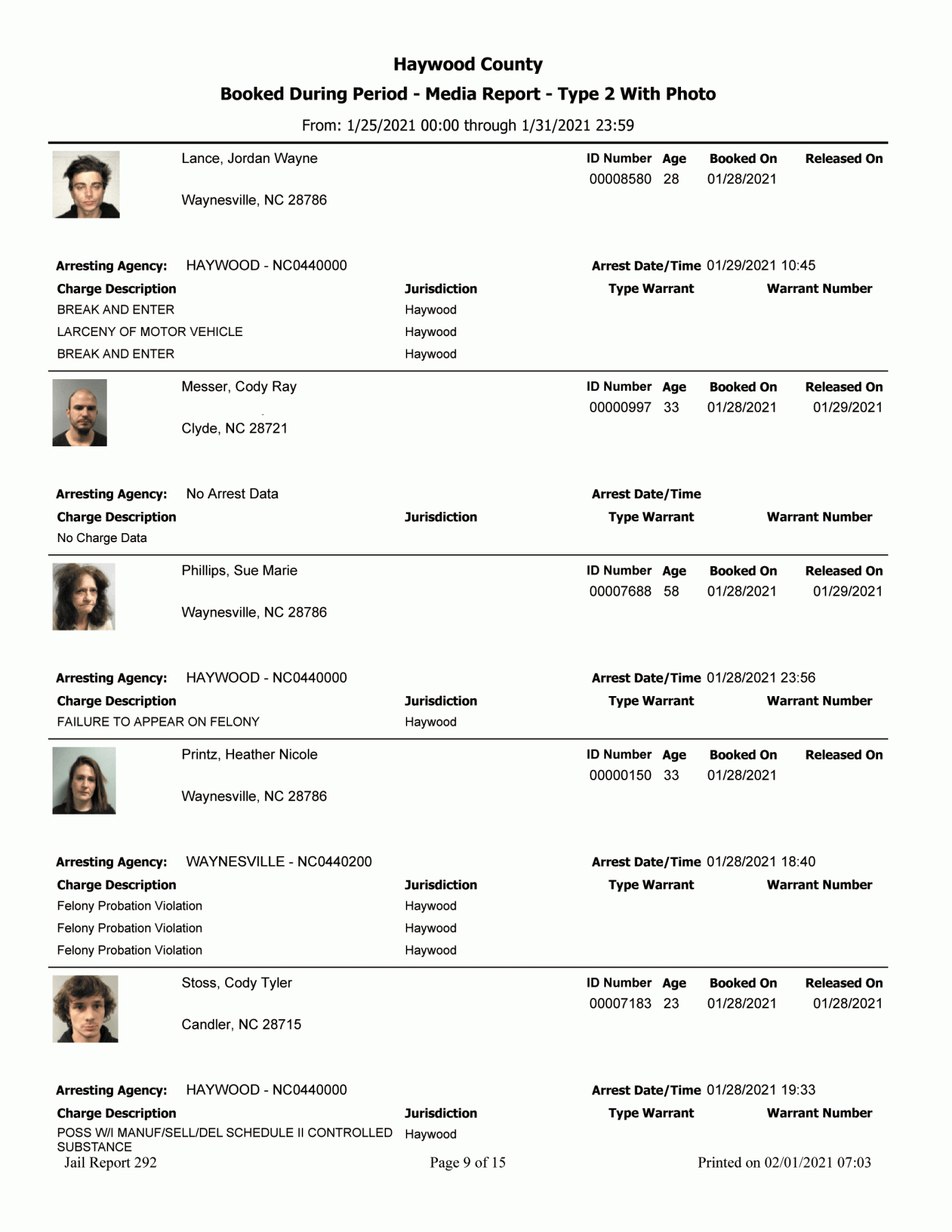 Haywood County
Booked During Period - Media Report - Type 2 With Photo
From: 1/25/2021 00:00 through 1/31/2021 23:59

Lance, Jordan Wayne
Waynesville, NC 28786

ID Number Age Booked On Released On
00008580 28 01/28/2021

Arresting Agency: HAYWOOD - NC0440000
Arrest Date/Time 01/29/2021 10:45

| Charge Description | Jurisdiction | Type Warrant | Warrant Number |
|---|---|---|---|
| BREAK AND ENTER | Haywood | | |
| LARCENY OF MOTOR VEHICLE | Haywood | | |
| BREAK AND ENTER | Haywood | | |

Messer, Cody Ray
Clyde, NC 28721

ID Number Age Booked On Released On
00000997 33 01/28/2021 01/29/2021

Arresting Agency: No Arrest Data
Arrest Date/Time

| Charge Description | Jurisdiction | Type Warrant | Warrant Number |
|---|---|---|---|
| No Charge Data | | | |

Phillips, Sue Marie
Waynesville, NC 28786

ID Number Age Booked On Released On
00007688 58 01/28/2021 01/29/2021

Arresting Agency: HAYWOOD - NC0440000
Arrest Date/Time 01/28/2021 23:56

| Charge Description | Jurisdiction | Type Warrant | Warrant Number |
|---|---|---|---|
| FAILURE TO APPEAR ON FELONY | Haywood | | |

Printz, Heather Nicole
Waynesville, NC 28786

ID Number Age Booked On Released On
00000150 33 01/28/2021

Arresting Agency: WAYNESVILLE - NC0440200
Arrest Date/Time 01/28/2021 18:40

| Charge Description | Jurisdiction | Type Warrant | Warrant Number |
|---|---|---|---|
| Felony Probation Violation | Haywood | | |
| Felony Probation Violation | Haywood | | |
| Felony Probation Violation | Haywood | | |

Stoss, Cody Tyler
Candler, NC 28715

ID Number Age Booked On Released On
00007183 23 01/28/2021 01/28/2021

Arresting Agency: HAYWOOD - NC0440000
Arrest Date/Time 01/28/2021 19:33

| Charge Description | Jurisdiction | Type Warrant | Warrant Number |
|---|---|---|---|
| POSS W/I MANUF/SELL/DEL SCHEDULE II CONTROLLED SUBSTANCE | Haywood | | |

Jail Report 292 Page 9 of 15 Printed on 02/01/2021 07:03